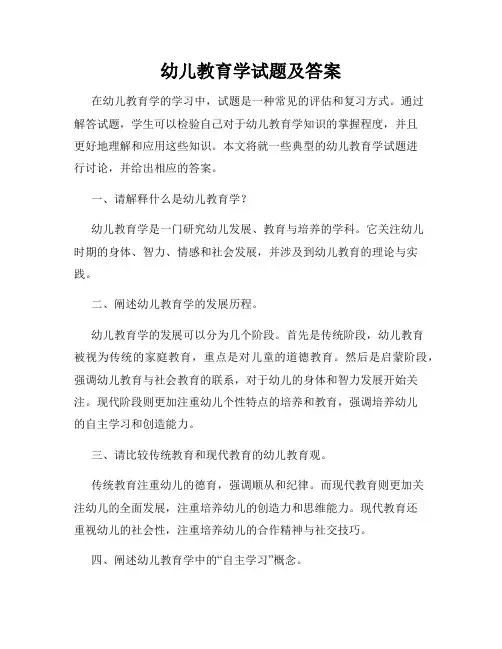 幼儿教育学试题及答案

在幼儿教育学的学习中，试题是一种常见的评估和复习方式。通过解答试题，学生可以检验自己对于幼儿教育学知识的掌握程度，并且更好地理解和应用这些知识。本文将就一些典型的幼儿教育学试题进行讨论，并给出相应的答案。

一、请解释什么是幼儿教育学？

幼儿教育学是一门研究幼儿发展、教育与培养的学科。它关注幼儿时期的身体、智力、情感和社会发展，并涉及到幼儿教育的理论与实践。

二、阐述幼儿教育学的发展历程。

幼儿教育学的发展可以分为几个阶段。首先是传统阶段，幼儿教育被视为传统的家庭教育，重点是对儿童的道德教育。然后是启蒙阶段，强调幼儿教育与社会教育的联系，对于幼儿的身体和智力发展开始关注。现代阶段则更加注重幼儿个性特点的培养和教育，强调培养幼儿的自主学习和创造能力。

三、请比较传统教育和现代教育的幼儿教育观。

传统教育注重幼儿的德育，强调顺从和纪律。而现代教育则更加关注幼儿的全面发展，注重培养幼儿的创造力和思维能力。现代教育还重视幼儿的社会性，注重培养幼儿的合作精神与社交技巧。

四、阐述幼儿教育学中的“自主学习”概念。